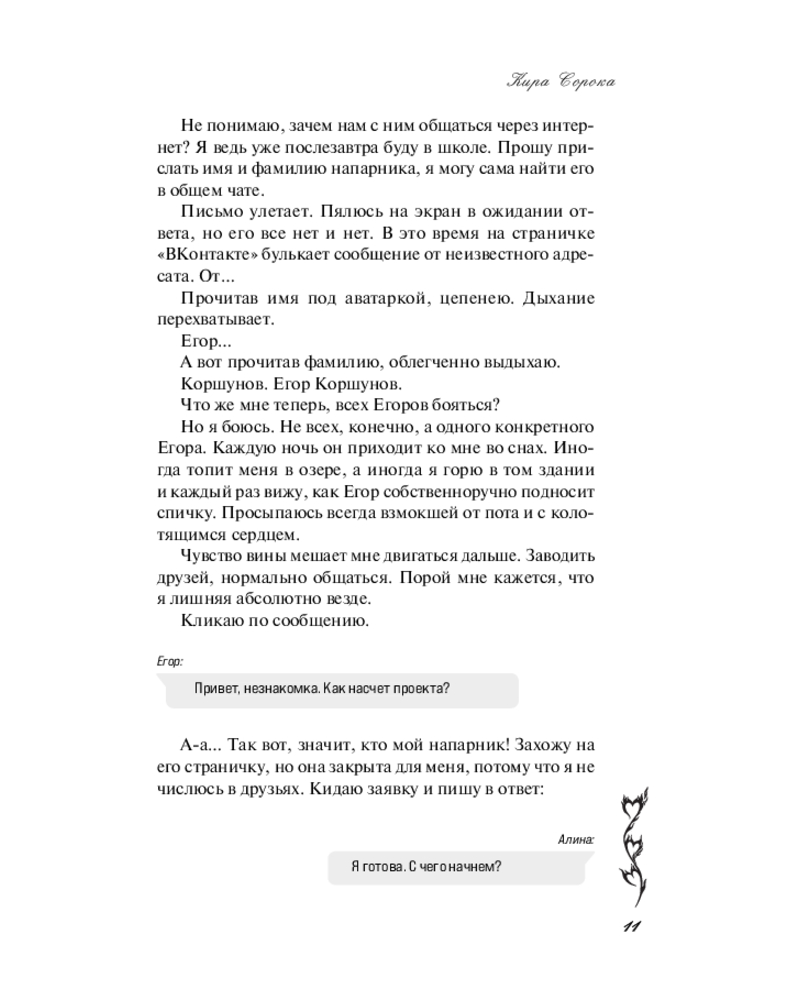 Кира Сорока

Не понимаю, зачем нам с ним общаться через интернет? Я ведь уже послезавтра буду в школе. Прошу прислать имя и фамилию напарника, я могу сама найти его в общем чате.

Письмо улетает. Пялюсь на экран в ожидании ответа, но его все нет и нет. В это время на страничке «ВКонтакте» булькает сообщение от неизвестного адресата. От...

Прочитав имя под аватаркой, цепенею. Дыхание перехватывает.

Егор...

А вот прочитав фамилию, облегченно выдыхаю.

Коршунов. Егор Коршунов.

Что же мне теперь, всех Егоров бояться?

Но я боюсь. Не всех, конечно, а одного конкретного Егора. Каждую ночь он приходит ко мне во снах. Иногда топит меня в озере, а иногда я горю в том здании и каждый раз вижу, как Егор собственноручно подносит спичку. Просыпаюсь всегда взмокшей от пота и с колотящимся сердцем.

Чувство вины мешает мне двигаться дальше. Заводить друзей, нормально общаться. Порой мне кажется, что я лишняя абсолютно везде.

Кликаю по сообщению.

Егор:

Привет, незнакомка. Как насчет проекта?

А-а... Так вот, значит, кто мой напарник! Захожу на его страничку, но она закрыта для меня, потому что я не числюсь в друзьях. Кидаю заявку и пишу в ответ:

Алина:

Я готова. С чего начнем?

11